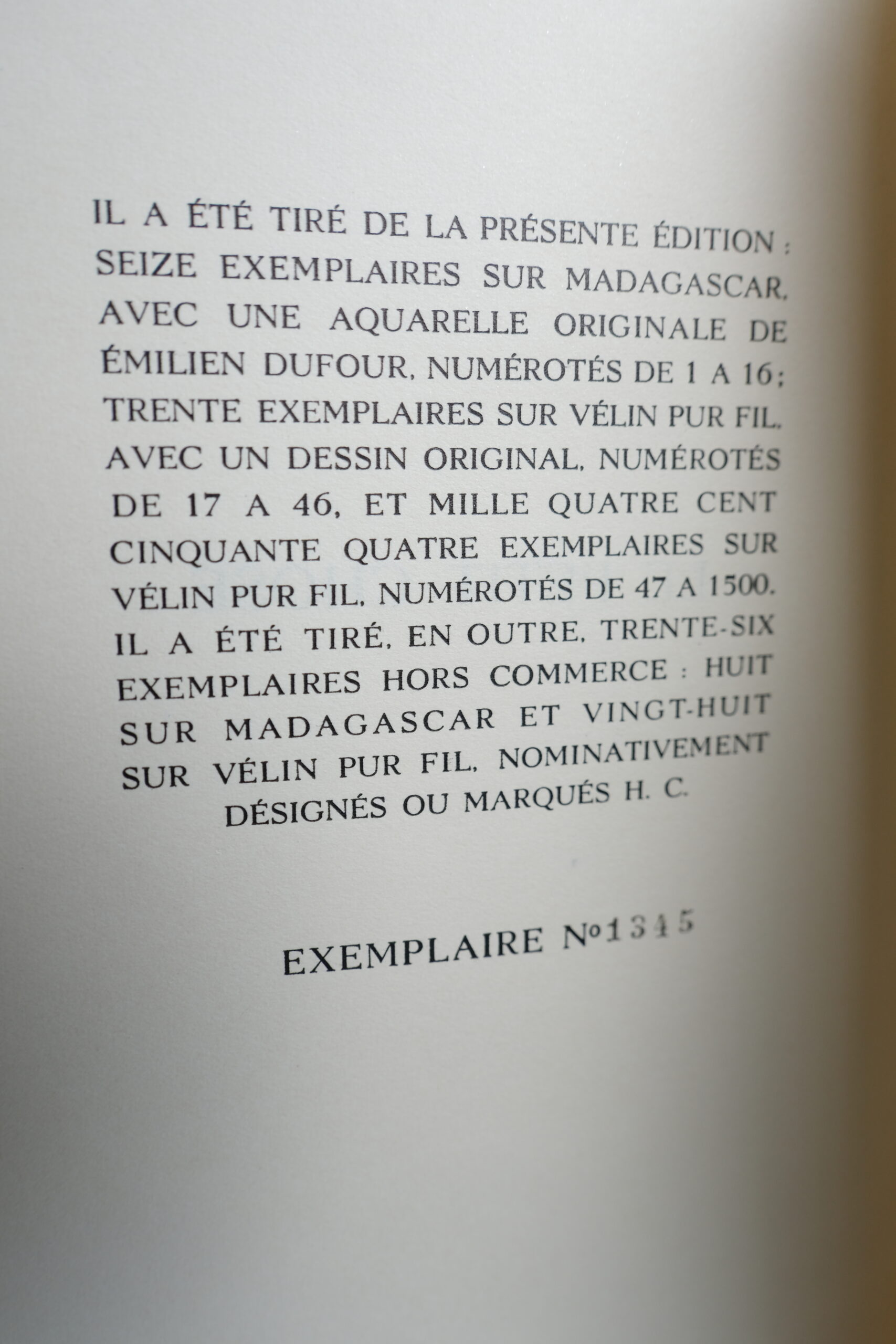 IL A ÉTÉ TIRÉ DE LA PRÉSENTE ÉDITION : SEIZE EXEMPLAIRES SUR MADAGASCAR, AVEC UNE AQUARELLE ORIGINALE DE ÉMILIEN DUFOUR, NUMÉROTÉS DE 1 A 16 ; TRENTE EXEMPLAIRES SUR VÉLIN PUR FIL, AVEC UN DESSIN ORIGINAL, NUMÉROTÉS DE 17 A 46, ET MILLE QUATRE CENT CINQUANTE QUATRE EXEMPLAIRES SUR VÉLIN PUR FIL, NUMÉROTÉS DE 47 A 1500. IL A ÉTÉ TIRÉ, EN OUTRE, TRENTE-SIX EXEMPLAIRES HORS COMMERCE : HUIT SUR MADAGASCAR ET VINGT-HUIT SUR VÉLIN PUR FIL, NOMINATIVEMENT DÉSIGNÉS OU MARQUÉS H. C.

EXEMPLAIRE No 1345